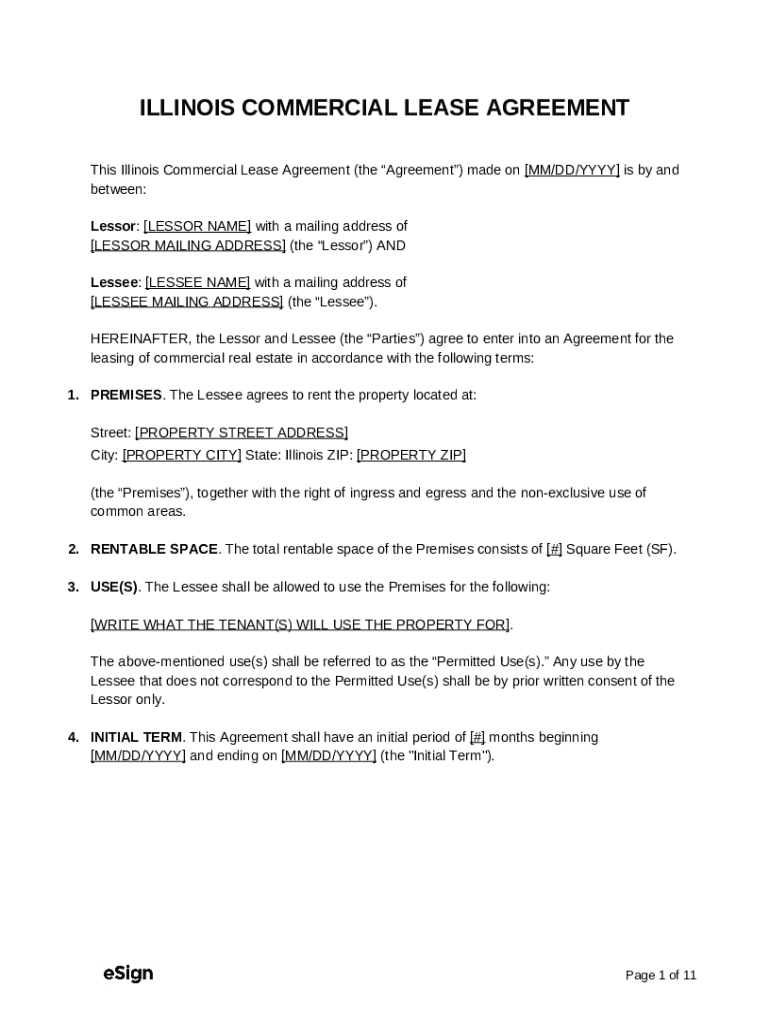 ILLINOIS COMMERCIAL LEASE AGREEMENT

This Illinois Commercial Lease Agreement (the “Agreement”) made on [MM/DD/YYYY] is by and between:

Lessor: [LESSOR NAME] with a mailing address of [LESSOR MAILING ADDRESS] (the “Lessor”) AND

Lessee: [LESSEE NAME] with a mailing address of [LESSEE MAILING ADDRESS] (the “Lessee”).

HEREINAFTER, the Lessor and Lessee (the “Parties”) agree to enter into an Agreement for the leasing of commercial real estate in accordance with the following terms:

1. PREMISES. The Lessee agrees to rent the property located at:

Street: [PROPERTY STREET ADDRESS]
City: [PROPERTY CITY] State: Illinois ZIP: [PROPERTY ZIP]

(the “Premises”), together with the right of ingress and egress and the non-exclusive use of common areas.

2. RENTABLE SPACE. The total rentable space of the Premises consists of [#] Square Feet (SF).

3. USE(S). The Lessee shall be allowed to use the Premises for the following:

[WRITE WHAT THE TENANT(S) WILL USE THE PROPERTY FOR].

The above-mentioned use(s) shall be referred to as the “Permitted Use(s).” Any use by the Lessee that does not correspond to the Permitted Use(s) shall be by prior written consent of the Lessor only.

4. INITIAL TERM. This Agreement shall have an initial period of [#] months beginning [MM/DD/YYYY] and ending on [MM/DD/YYYY] (the "Initial Term").

eSign

Page 1 of 11